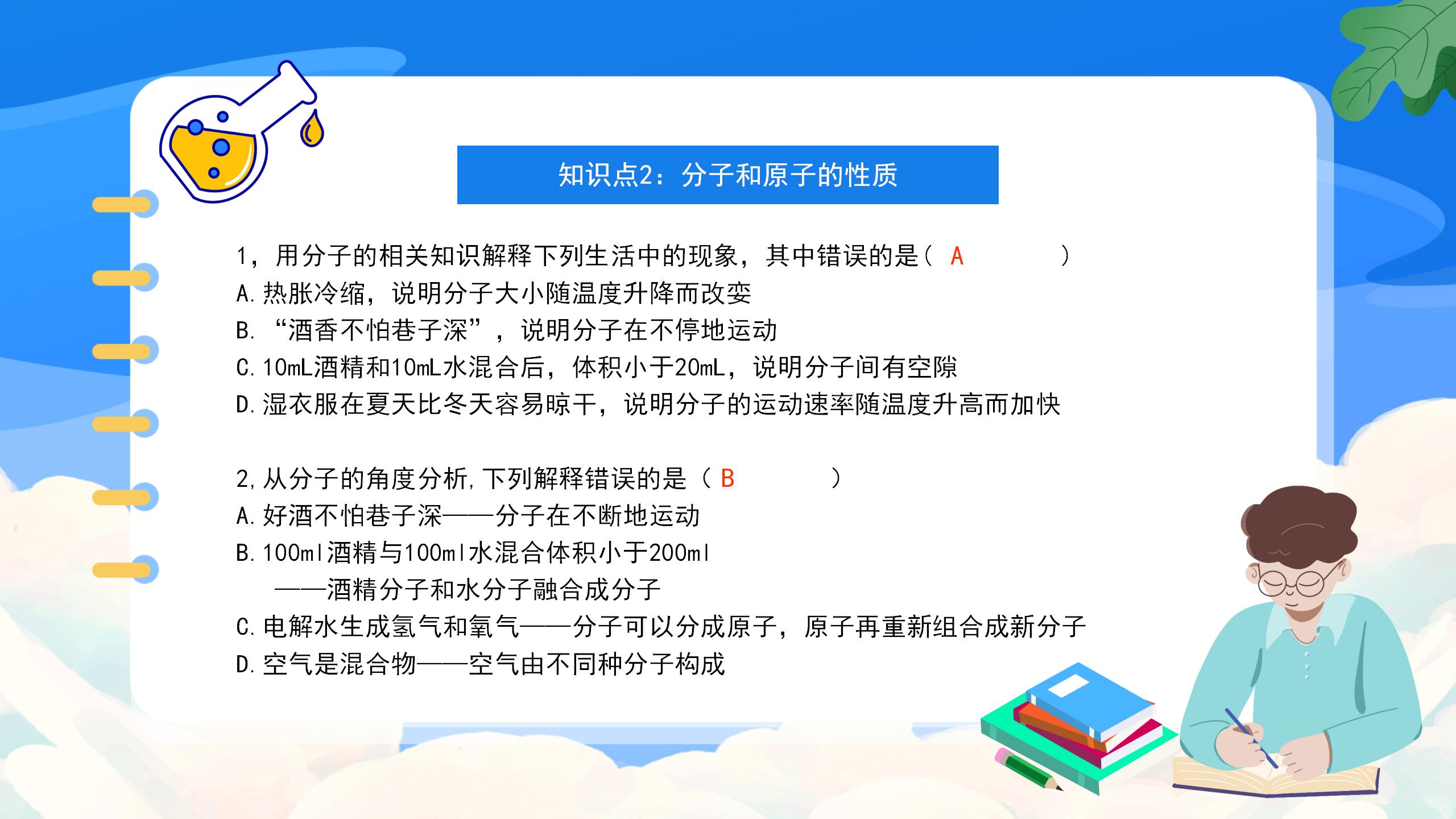 知识点2：分子和原子的性质

1，用分子的相关知识解释下列生活中的现象，其中错误的是（ A ）
A.热胀冷缩，说明分子大小随温度升降而改变
B.“酒香不怕巷子深”，说明分子在不停地运动
C.10mL酒精和10mL水混合后，体积小于20mL，说明分子间有空隙
D.湿衣服在夏天比冬天容易晾干，说明分子的运动速率随温度升高而加快

2,从分子的角度分析,下列解释错误的是（ B ）
A.好酒不怕巷子深——分子在不断地运动
B.100ml酒精与100ml水混合体积小于200ml
——酒精分子和水分子融合成分子
C.电解水生成氢气和氧气——分子可以分成原子，原子再重新组合成新分子
D.空气是混合物——空气由不同种分子构成